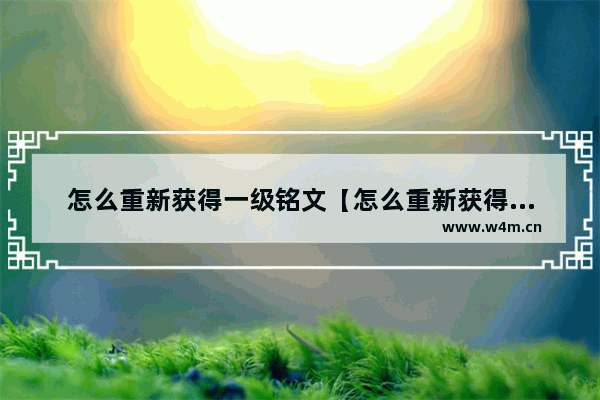 怎么重新获得一级铭文【怎么重新获得...

www.w4m.cn